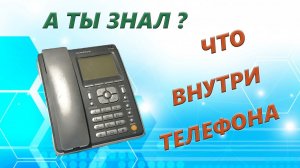 А ТЫ ЗНАЛ ?

ЧТО

ВНУТРИ

ТЕЛЕФОНА